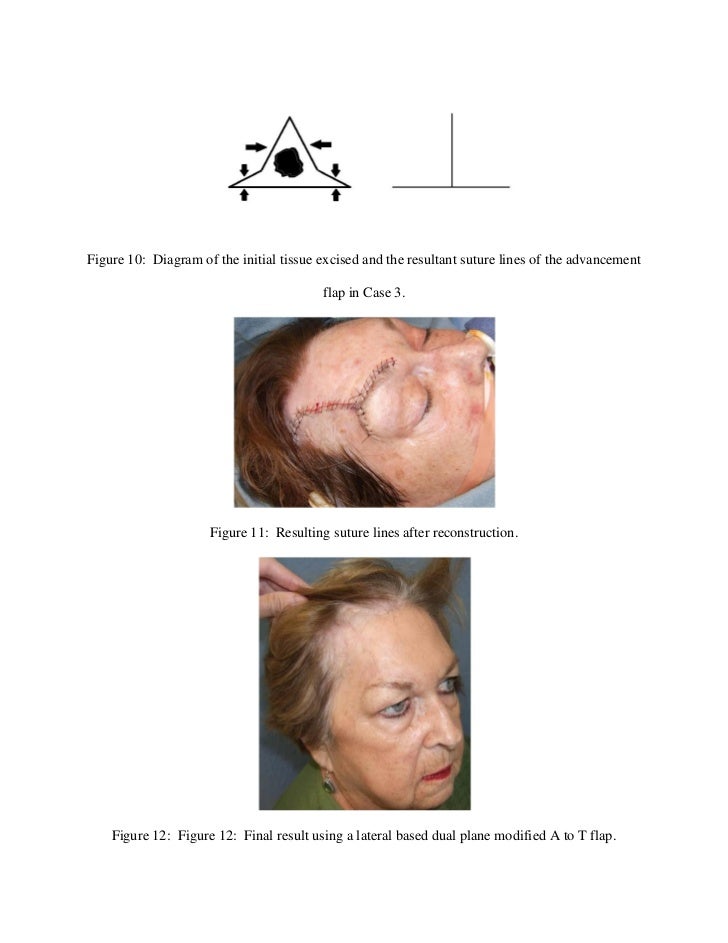 Figure 10: Diagram of the initial tissue excised and the resultant suture lines of the advancement flap in Case 3.

Figure 11: Resulting suture lines after reconstruction.

Figure 12: Figure 12: Final result using a lateral based dual plane modified A to T flap.